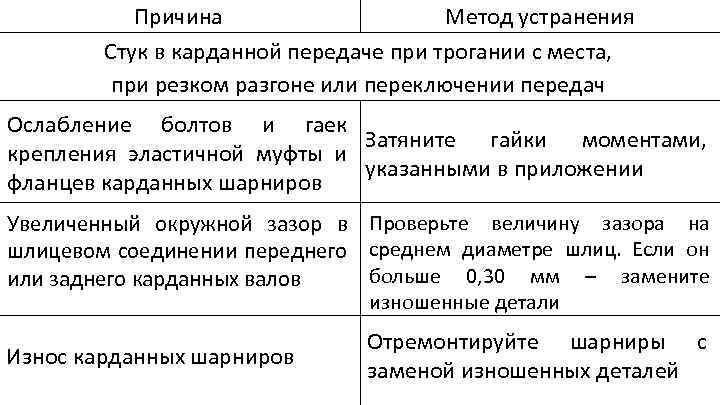 | Причина | Метод устранения |
|---|---|
| Стук в карданной передаче при трогании с места, при резком разгоне или переключении передач | |
| Ослабление болтов и гаек крепления эластичной муфты и фланцев карданных шарниров | Затяните гайки моментами, указанными в приложении |
| Увеличенный окружной зазор в шлицевом соединении переднего или заднего карданных валов | Проверьте величину зазора на среднем диаметре шлиц. Если он больше 0,30 мм – замените изношенные детали |
| Износ карданных шарниров | Отремонтируйте шарниры с заменой изношенных деталей |